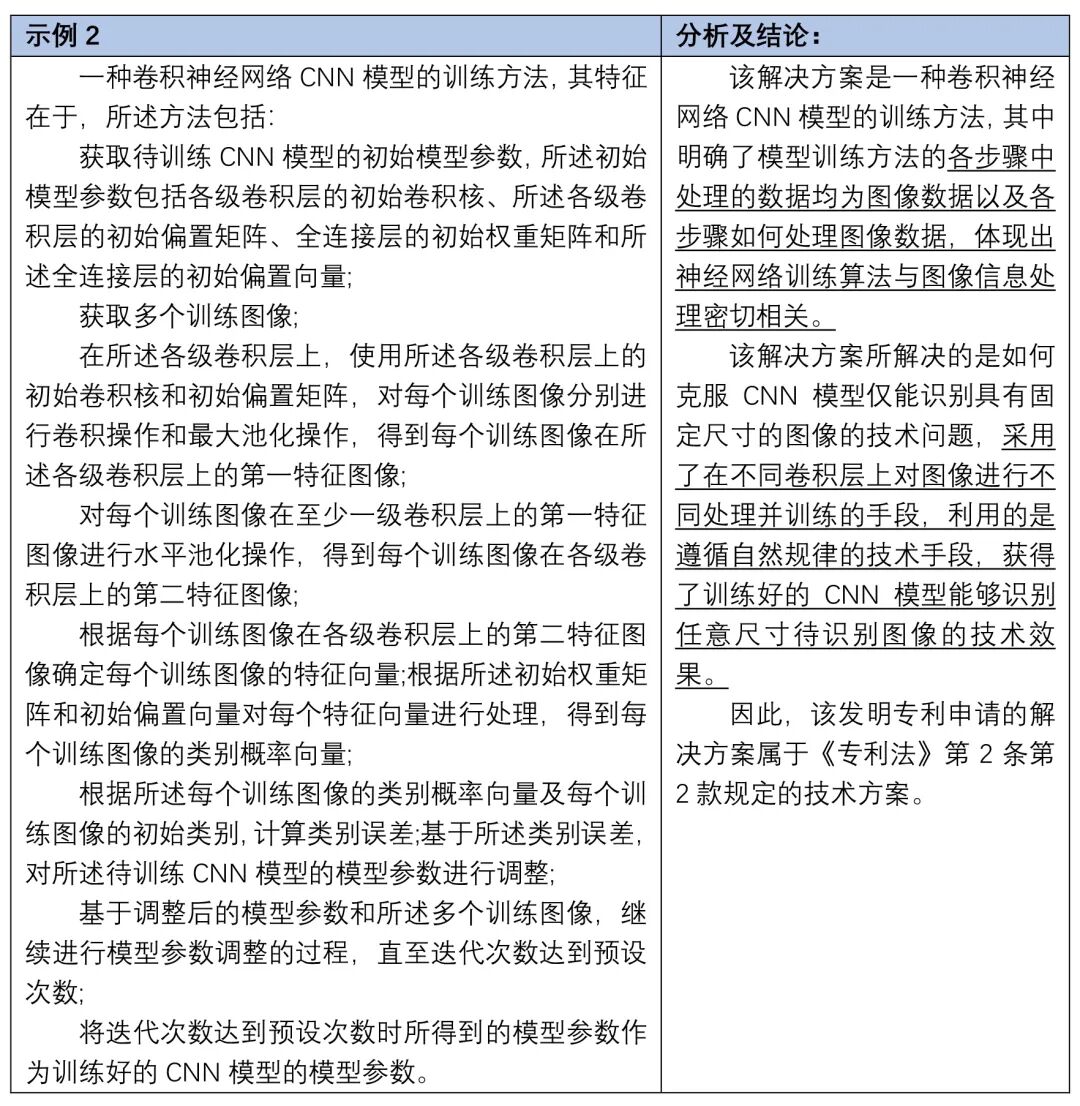 | 示例 2 | 分析及结论： |
|---|---|
| 一种卷积神经网络 CNN 模型的训练方法，其特征在于，所述方法包括：<br>获取待训练 CNN 模型的初始模型参数，所述初始模型参数包括各级卷积层的初始卷积核、所述各级卷积层的初始偏置矩阵、全连接层的初始权重矩阵和所述全连接层的初始偏置向量;<br>获取多个训练图像;<br>在所述各级卷积层上，使用所述各级卷积层上的初始卷积核和初始偏置矩阵，对每个训练图像分别进行卷积操作和最大池化操作，得到每个训练图像在所述各级卷积层上的第一特征图像;<br>对每个训练图像在至少一级卷积层上的第一特征图像进行水平池化操作，得到每个训练图像在各级卷积层上的第二特征图像;<br>根据每个训练图像在各级卷积层上的第二特征图像确定每个训练图像的特征向量;根据所述初始权重矩阵和初始偏置向量对每个特征向量进行处理，得到每个训练图像的类别概率向量;<br>根据所述每个训练图像的类别概率向量及每个训练图像的初始类别，计算类别误差;基于所述类别误差，对所述待训练 CNN 模型的模型参数进行调整;<br>基于调整后的模型参数和所述多个训练图像，继续进行模型参数调整的过程，直至迭代次数达到预设次数;<br>将迭代次数达到预设次数时所得到的模型参数作为训练好的 CNN 模型的模型参数。 | 该解决方案是一种卷积神经网络 CNN 模型的训练方法，其中明确了模型训练方法的各步骤中处理的数据均为图像数据以及各步骤如何处理图像数据，体现出神经网络训练算法与图像信息处理密切相关。<br>该解决方案所解决的是如何克服 CNN 模型仅能识别具有固定尺寸的图像的技术问题，采用了在不同卷积层上对图像进行不同处理并训练的手段，利用的是遵循自然规律的技术手段，获得了训练好的 CNN 模型能够识别任意尺寸待识别图像的技术效果。<br>因此，该发明专利申请的解决方案属于《专利法》第 2 条第 2 款规定的技术方案。 |